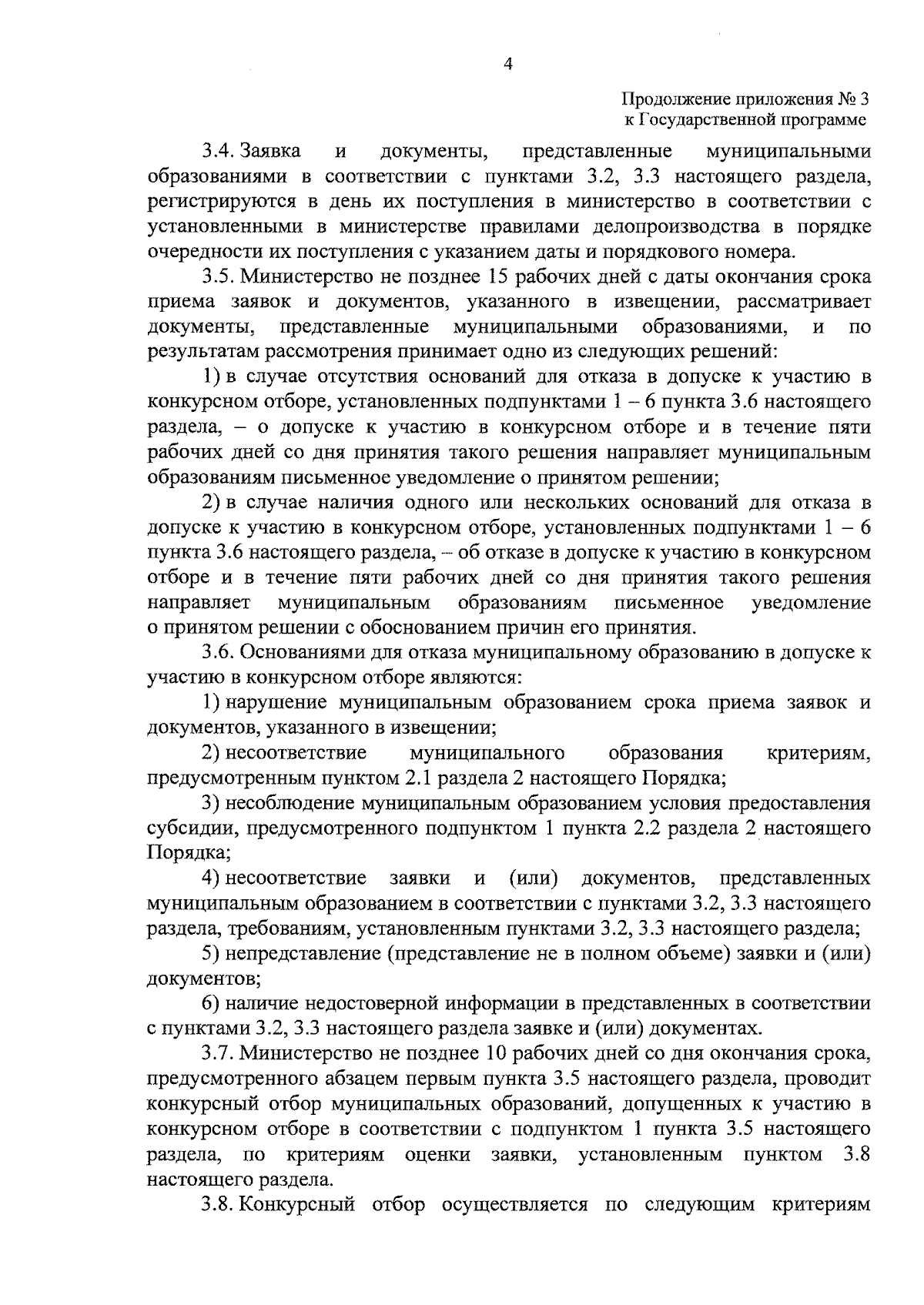 4

Продолжение приложения № 3
к Государственной программе

3.4. Заявка и документы, представленные муниципальными образованиями в соответствии с пунктами 3.2, 3.3 настоящего раздела, регистрируются в день их поступления в министерство в соответствии с установленными в министерстве правилами делопроизводства в порядке очередности их поступления с указанием даты и порядкового номера.

3.5. Министерство не позднее 15 рабочих дней с даты окончания срока приема заявок и документов, указанного в извещении, рассматривает документы, представленные муниципальными образованиями, и по результатам рассмотрения принимает одно из следующих решений:

1) в случае отсутствия оснований для отказа в допуске к участию в конкурсном отборе, установленных подпунктами 1 – 6 пункта 3.6 настоящего раздела, – о допуске к участию в конкурсном отборе и в течение пяти рабочих дней со дня принятия такого решения направляет муниципальным образованиям письменное уведомление о принятом решении;

2) в случае наличия одного или нескольких оснований для отказа в допуске к участию в конкурсном отборе, установленных подпунктами 1 – 6 пункта 3.6 настоящего раздела, – об отказе в допуске к участию в конкурсном отборе и в течение пяти рабочих дней со дня принятия такого решения направляет муниципальным образованиям письменное уведомление о принятом решении с обоснованием причин его принятия.

3.6. Основаниями для отказа муниципальному образованию в допуске к участию в конкурсном отборе являются:

1) нарушение муниципальным образованием срока приема заявок и документов, указанного в извещении;

2) несоответствие муниципального образования критериям, предусмотренным пунктом 2.1 раздела 2 настоящего Порядка;

3) несоблюдение муниципальным образованием условия предоставления субсидии, предусмотренного подпунктом 1 пункта 2.2 раздела 2 настоящего Порядка;

4) несоответствие заявки и (или) документов, представленных муниципальным образованием в соответствии с пунктами 3.2, 3.3 настоящего раздела, требованиям, установленным пунктами 3.2, 3.3 настоящего раздела;

5) непредставление (представление не в полном объеме) заявки и (или) документов;

6) наличие недостоверной информации в представленных в соответствии с пунктами 3.2, 3.3 настоящего раздела заявке и (или) документах.

3.7. Министерство не позднее 10 рабочих дней со дня окончания срока, предусмотренного абзацем первым пункта 3.5 настоящего раздела, проводит конкурсный отбор муниципальных образований, допущенных к участию в конкурсном отборе в соответствии с подпунктом 1 пункта 3.5 настоящего раздела, по критериям оценки заявки, установленным пунктом 3.8 настоящего раздела.

3.8. Конкурсный отбор осуществляется по следующим критериям